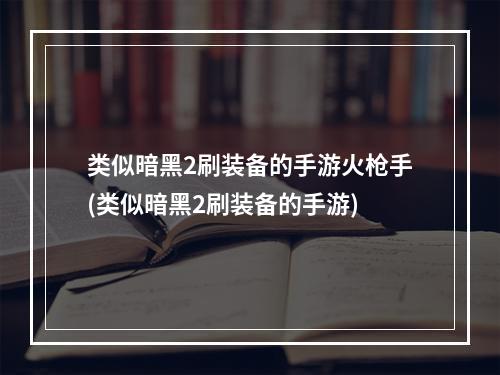 类似暗黑2刷装备的手游火枪手(类似暗黑2刷装备的手游)